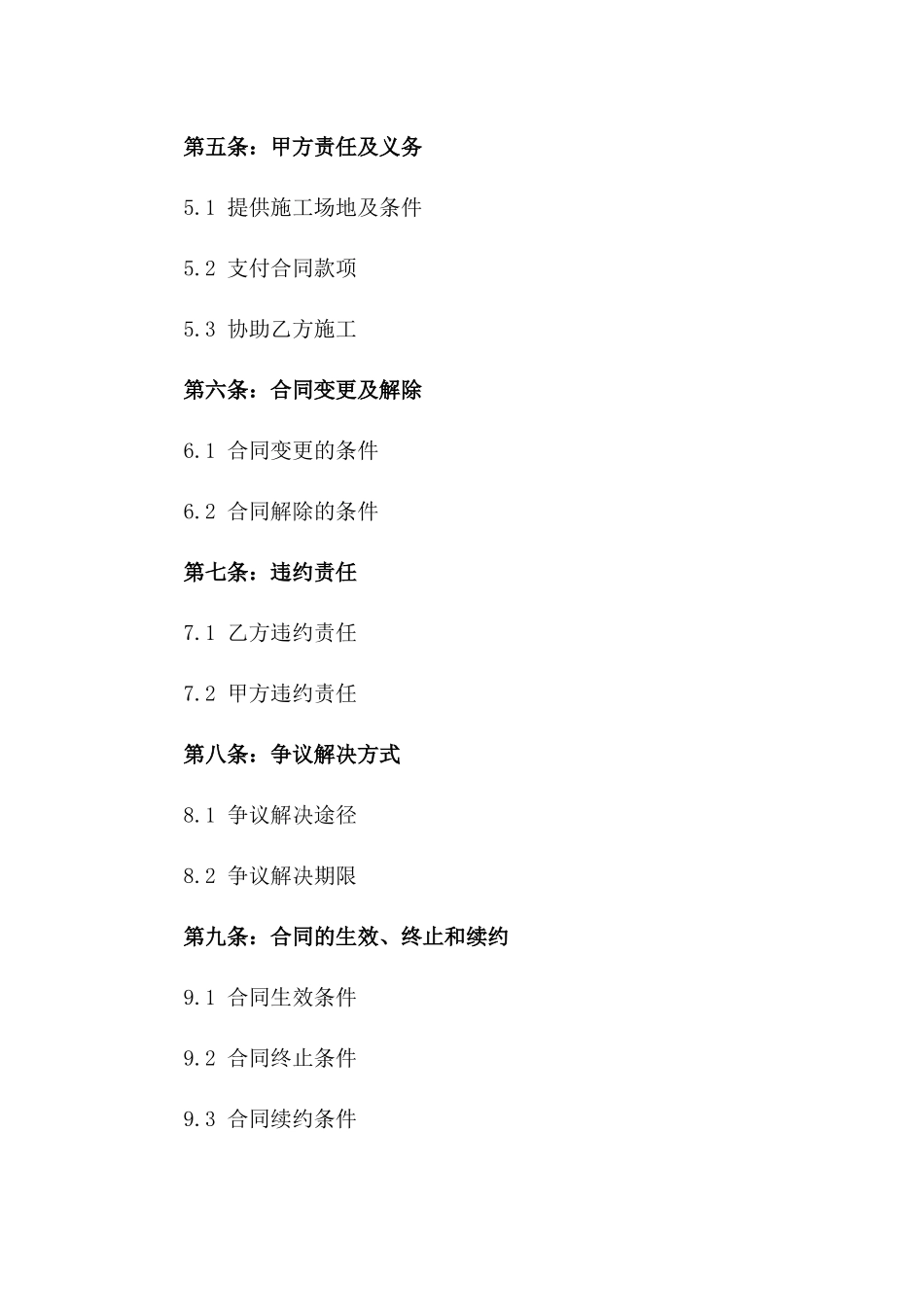 第五条：甲方责任及义务

5.1 提供施工场地及条件

5.2 支付合同款项

5.3 协助乙方施工

第六条：合同变更及解除

6.1 合同变更的条件

6.2 合同解除的条件

第七条：违约责任

7.1 乙方违约责任

7.2 甲方违约责任

第八条：争议解决方式

8.1 争议解决途径

8.2 争议解决期限

第九条：合同的生效、终止和续约

9.1 合同生效条件

9.2 合同终止条件

9.3 合同续约条件